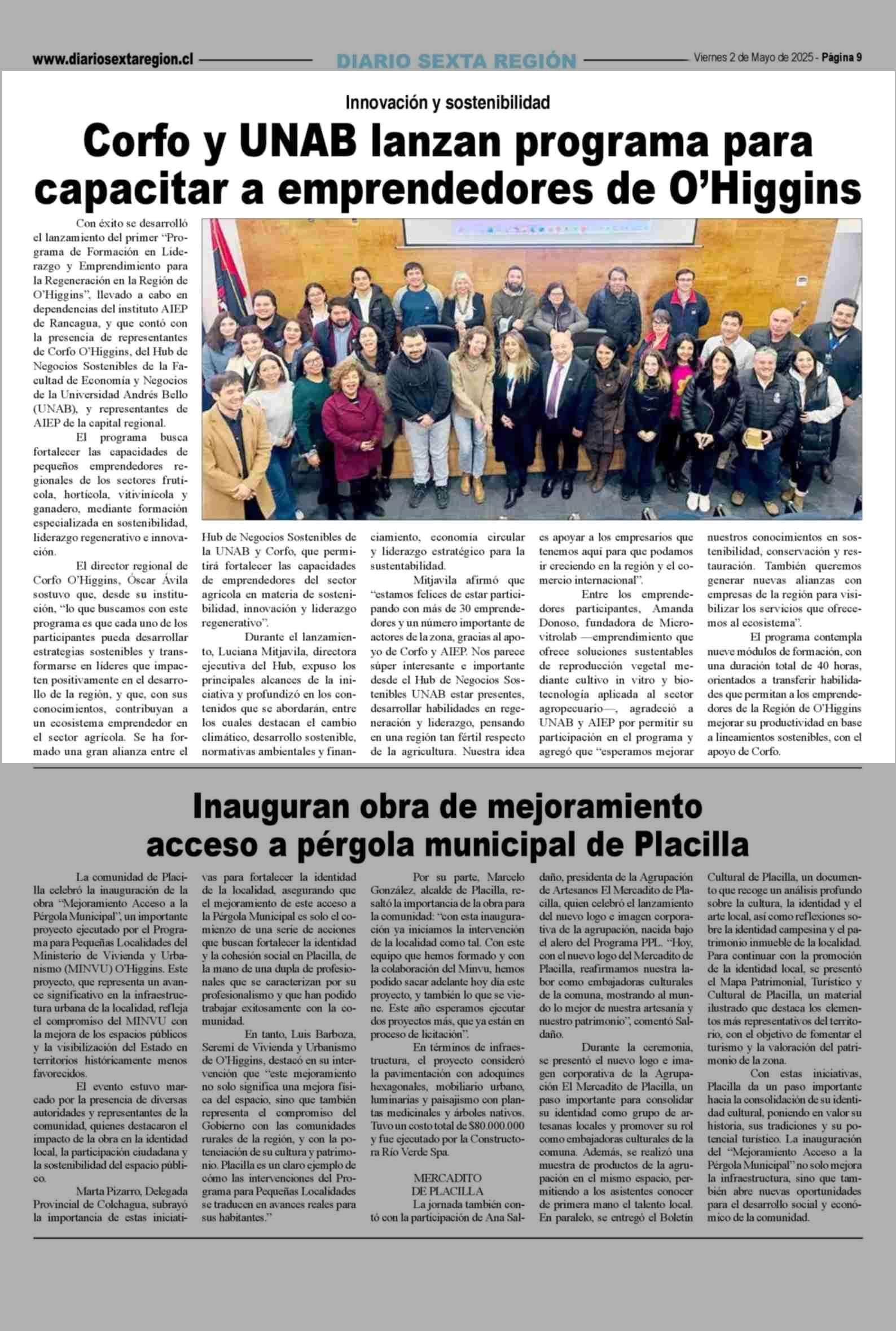 www.diariosextaregion.cl DIARIO SEXTA REGIÓN Viernes 2 de Mayo de 2025 - Página 9

Innovación y sostenibilidad

Corfo y UNAB lanzan programa para capacitar a emprendedores de O'Higgins

Con éxito se desarrolló el lanzamiento del primer "Programa de Formación en Liderazgo y Emprendimiento para la Regeneración en la Región de O'Higgins", llevado a cabo en dependencias del instituto AIEP de Rancagua, y que contó con la presencia de representantes de Corfo O'Higgins, del Hub de Negocios Sostenibles de la Facultad de Economía y Negocios de la Universidad Andrés Bello (UNAB), y representantes de AIEP de la capital regional.

El programa busca fortalecer las capacidades de pequeños emprendedores regionales de los sectores frutícola, hortícola, vitivinícola y ganadero, mediante formación especializada en sostenibilidad, liderazgo regenerativo e innovación.

El director regional de Corfo O'Higgins, Óscar Ávila sostuvo que, desde su institución, "lo que buscamos con este programa es que cada uno de los participantes pueda desarrollar estrategias sostenibles y transformarse en líderes que impacten positivamente en el desarrollo de la región, y que, con sus conocimientos, contribuyan a un ecosistema emprendedor en el sector agrícola. Se ha formado una gran alianza entre el Hub de Negocios Sostenibles de la UNAB y Corfo, que permitirá fortalecer las capacidades de emprendedores del sector agrícola en materia de sostenibilidad, innovación y liderazgo regenerativo".

Durante el lanzamiento, Luciana Mitjavila, directora ejecutiva del Hub, expuso los principales alcances de la iniciativa y profundizó en los contenidos que se abordarán, entre los cuales destacan el cambio climático, desarrollo sostenible, normativas ambientales y financiamiento, economía circular y liderazgo estratégico para la sustentabilidad.

Mitjavila afirmó que "estamos felices de estar participando con más de 30 emprendedores y un número importante de actores de la zona, gracias al apoyo de Corfo y AIEP. Nos parece súper interesante e importante desde el Hub de Negocios Sostenibles UNAB estar presentes, desarrollar habilidades en regeneración y liderazgo, pensando en una región tan fértil respecto de la agricultura. Nuestra idea es apoyar a los empresarios que tenemos aquí para que podamos ir creciendo en la región y el comercio internacional".

Entre los emprendedores participantes, Amanda Donoso, fundadora de Microvitrolab —emprendimiento que ofrece soluciones sustentables de reproducción vegetal mediante cultivo in vitro y biotecnología aplicada al sector agropecuario—, agradeció a UNAB y AIEP por permitir su participación en el programa y agregó que "esperamos mejorar nuestros conocimientos en sostenibilidad, conservación y restauración. También queremos generar nuevas alianzas con empresas de la región para visibilizar los servicios que ofrecemos al ecosistema".

El programa contempla nueve módulos de formación, con una duración total de 40 horas, orientados a transferir habilidades que permitan a los emprendedores de la Región de O'Higgins mejorar su productividad en base a lineamientos sostenibles, con el apoyo de Corfo.

Inauguran obra de mejoramiento acceso a pérgola municipal de Placilla

La comunidad de Placilla celebró la inauguración de la obra "Mejoramiento Acceso a la Pérgola Municipal", un importante proyecto ejecutado por el Programa para Pequeñas Localidades del Ministerio de Vivienda y Urbanismo (MINVU) O'Higgins. Este proyecto, que representa un avance significativo en la infraestructura urbana de la localidad, refleja el compromiso del MINVU con la mejora de los espacios públicos y la visibilización del Estado en territorios históricamente menos favorecidos.

El evento estuvo marcado por la presencia de diversas autoridades y representantes de la comunidad, quienes destacaron el impacto de la obra en la identidad local, la participación ciudadana y la sostenibilidad del espacio público.

Marta Pizarro, Delegada Provincial de Colchagua, subrayó la importancia de estas iniciativas para fortalecer la identidad de la localidad, asegurando que el mejoramiento de este acceso a la Pérgola Municipal es solo el comienzo de una serie de acciones que buscan fortalecer la identidad y la cohesión social en Placilla, de la mano de una dupla de profesionales que se caracterizan por su profesionalismo y que han podido trabajar exitosamente con la comunidad.

En tanto, Luis Barboza, Seremi de Vivienda y Urbanismo de O'Higgins, destacó en su intervención que "este mejoramiento no solo significa una mejora física del espacio, sino que también representa el compromiso del Gobierno con las comunidades rurales de la región, y con la potenciación de su cultura y patrimonio. Placilla es un claro ejemplo de cómo las intervenciones del Programa para Pequeñas Localidades se traducen en avances reales para sus habitantes."

Por su parte, Marcelo González, alcalde de Placilla, resaltó la importancia de la obra para la comunidad: "con esta inauguración ya iniciamos la intervención de la localidad como tal. Con este equipo que hemos formado y con la colaboración del Minvu, hemos podido sacar adelante hoy día este proyecto, y también lo que se viene. Este año esperamos ejecutar dos proyectos más, que ya están en proceso de licitación".

En términos de infraestructura, el proyecto consideró la pavimentación con adoquines hexagonales, mobiliario urbano, luminarias y paisajismo con plantas medicinales y árboles nativos. Tuvo un costo total de $80.000.000 y fue ejecutado por la Constructora Río Verde Spa.

MERCADITO DE PLACILLA

La jornada también contó con la participación de Ana Saldaño, presidenta de la Agrupación de Artesanos El Mercadito de Placilla, quien celebró el lanzamiento del nuevo logo e imagen corporativa de la agrupación, nacida bajo el alero del Programa PPL. "Hoy, con el nuevo logo del Mercadito de Placilla, reafirmamos nuestra labor como embajadoras culturales de la comuna, mostrando al mundo lo mejor de nuestra artesanía y nuestro patrimonio", comentó Saldaño.

Durante la ceremonia, se presentó el nuevo logo e imagen corporativa de la Agrupación El Mercadito de Placilla, un paso importante para consolidar su identidad como grupo de artesanas locales y promover su rol como embajadoras culturales de la comuna. Además, se realizó una muestra de productos de la agrupación en el mismo espacio, permitiendo a los asistentes conocer de primera mano el talento local. En paralelo, se entregó el Boletín Cultural de Placilla, un documento que recoge un análisis profundo sobre la cultura, la identidad y el arte local, así como reflexiones sobre la identidad campesina y el patrimonio inmueble de la localidad. Para continuar con la promoción de la identidad local, se presentó el Mapa Patrimonial, Turístico y Cultural de Placilla, un material ilustrado que destaca los elementos más representativos del territorio, con el objetivo de fomentar el turismo y la valoración del patrimonio de la zona.

Con estas iniciativas, Placilla da un paso importante hacia la consolidación de su identidad cultural, poniendo en valor su historia, sus tradiciones y su potencial turístico. La inauguración del "Mejoramiento Acceso a la Pérgola Municipal" no solo mejora la infraestructura, sino que también abre nuevas oportunidades para el desarrollo social y económico de la comunidad.